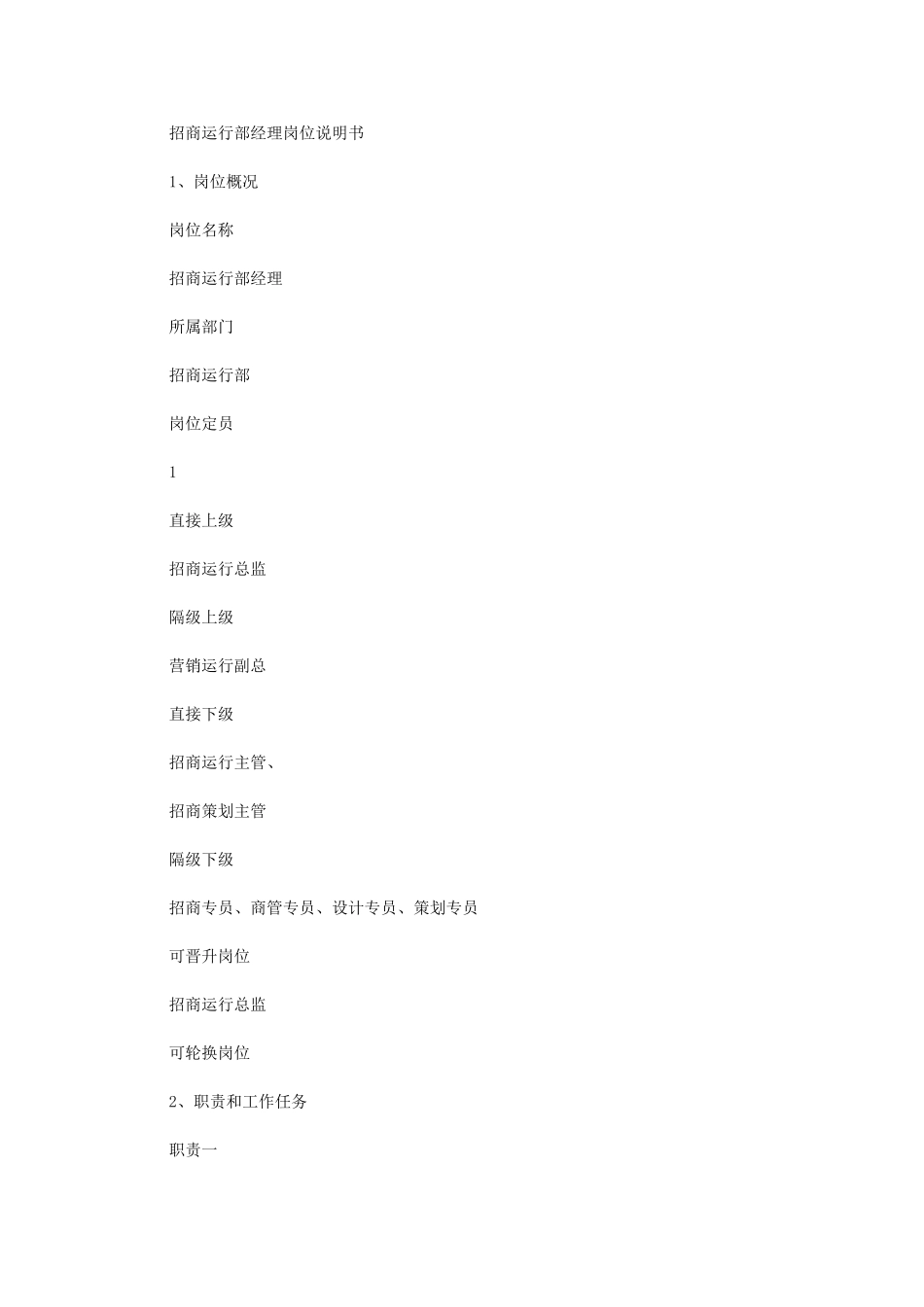 招商运行部经理岗位说明书

1、岗位概况

岗位名称

招商运行部经理

所属部门

招商运行部

岗位定员

1

直接上级

招商运行总监

隔级上级

营销运行副总

直接下级

招商运行主管、

招商策划主管

隔级下级

招商专员、商管专员、设计专员、策划专员

可晋升岗位

招商运行总监

可轮换岗位

2、职责和工作任务

职责一